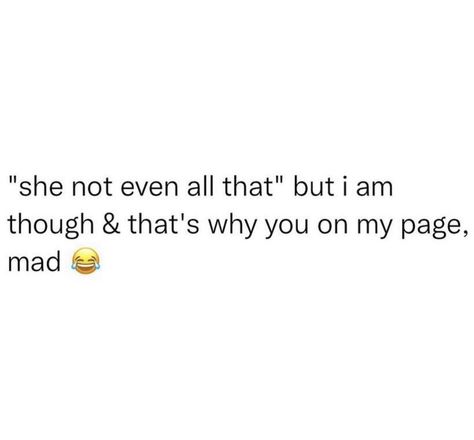 "she not even all that" but i am though & that's why you on my page, mad 😂